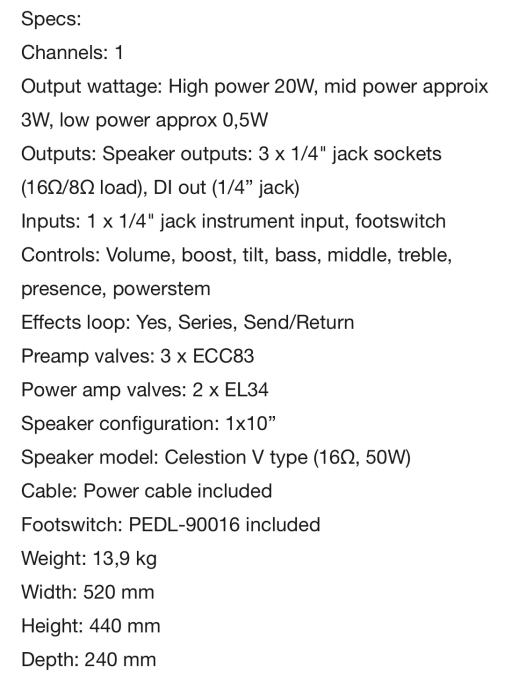 Specs:
Channels: 1
Output wattage: High power 20W, mid power approix 3W, low power approx 0,5W
Outputs: Speaker outputs: 3 x 1/4" jack sockets (16Ω/8Ω load), DI out (1/4” jack)
Inputs: 1 x 1/4" jack instrument input, footswitch
Controls: Volume, boost, tilt, bass, middle, treble, presence, powerstem
Effects loop: Yes, Series, Send/Return
Preamp valves: 3 x ECC83
Power amp valves: 2 x EL34
Speaker configuration: 1x10”
Speaker model: Celestion V type (16Ω, 50W)
Cable: Power cable included
Footswitch: PEDL-90016 included
Weight: 13,9 kg
Width: 520 mm
Height: 440 mm
Depth: 240 mm